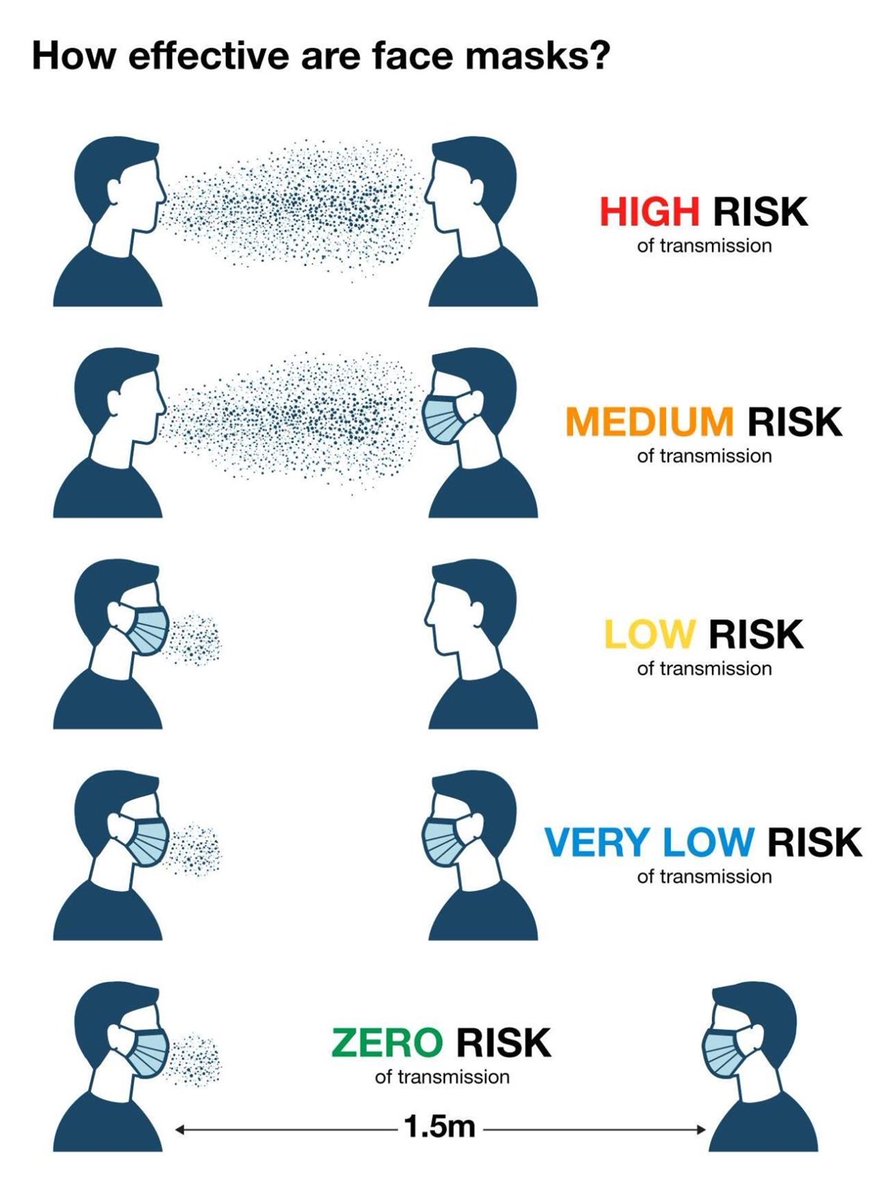 How effective are face masks?

HIGH RISK
of transmission

MEDIUM RISK
of transmission

LOW RISK
of transmission

VERY LOW RISK
of transmission

ZERO RISK
of transmission

1.5m